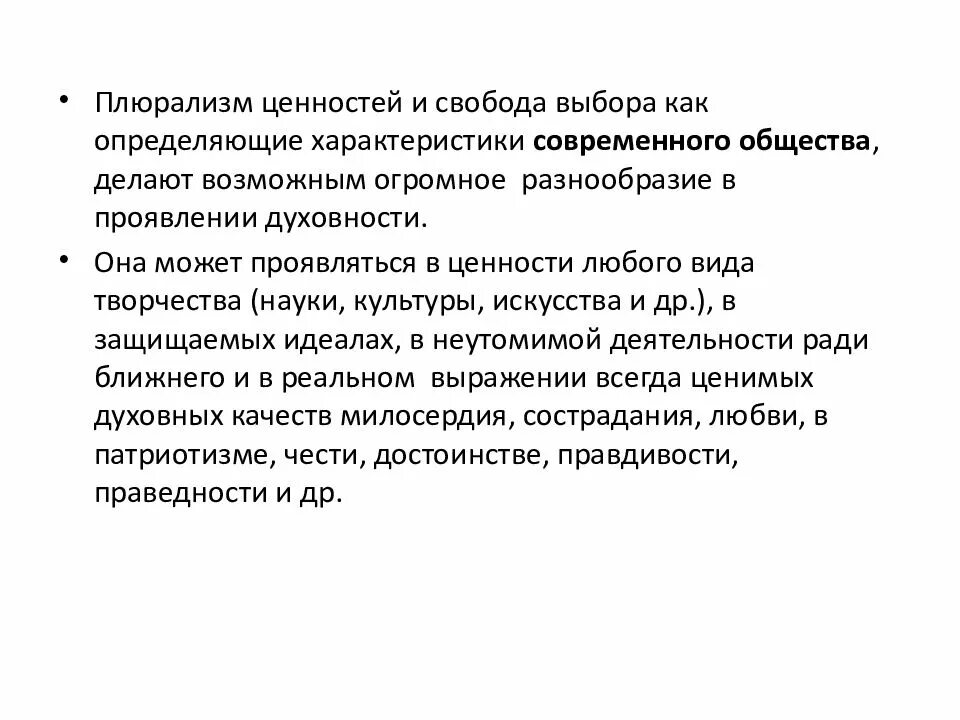 • Плюрализм ценностей и свобода выбора как определяющие характеристики современного общества, делают возможным огромное разнообразие в проявлении духовности.

• Она может проявляться в ценности любого вида творчества (науки, культуры, искусства и др.), в защищаемых идеалах, в неутомимой деятельности ради ближнего и в реальном выражении всегда ценимых духовных качеств милосердия, сострадания, любви, в патриотизме, чести, достоинстве, правдивости, праведности и др.